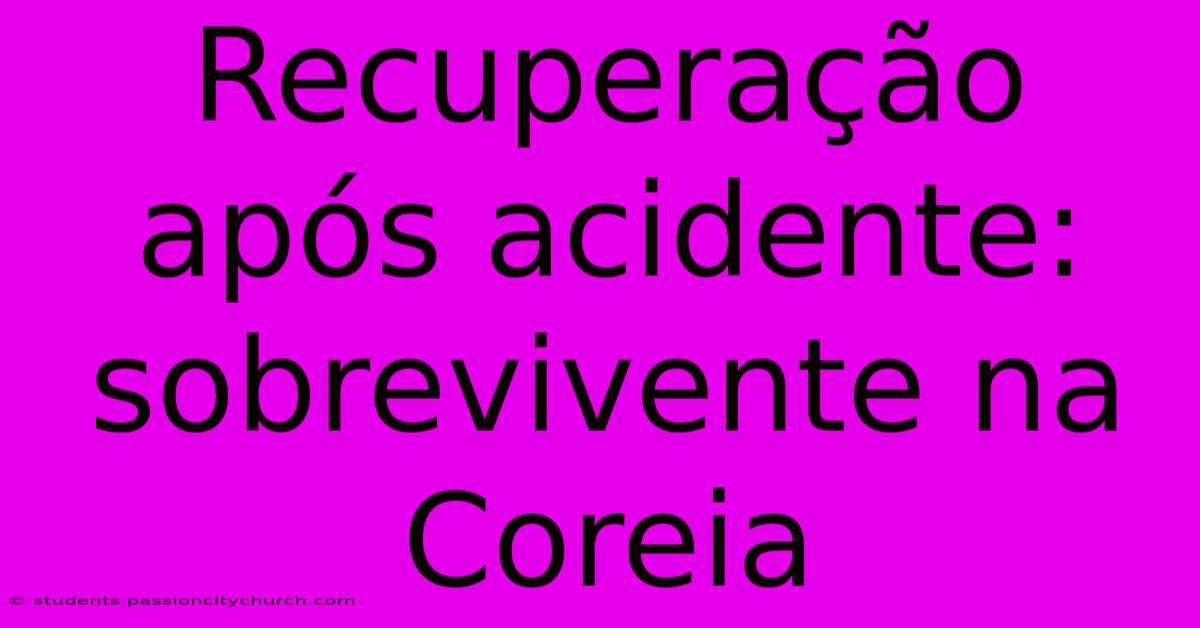 Recuperação após acidente: sobrevivente na Coreia

© students.passioncitychurch.com